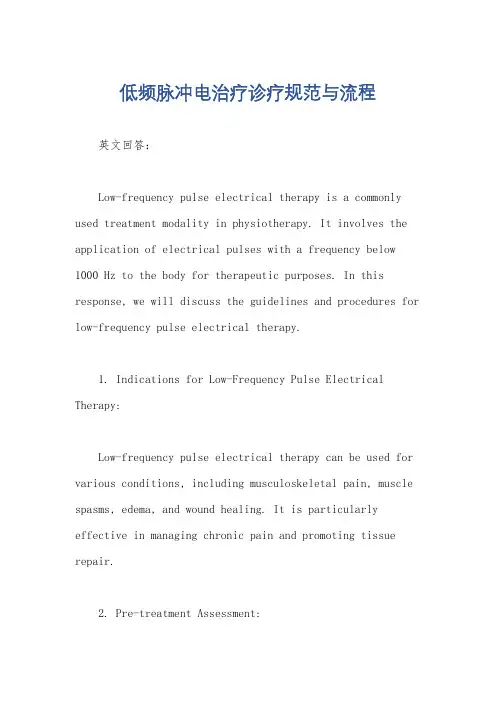 低频脉冲电治疗诊疗规范与流程

英文回答：

Low-frequency pulse electrical therapy is a commonly used treatment modality in physiotherapy. It involves the application of electrical pulses with a frequency below 1000 Hz to the body for therapeutic purposes. In this response, we will discuss the guidelines and procedures for low-frequency pulse electrical therapy.

1. Indications for Low-Frequency Pulse Electrical Therapy:

Low-frequency pulse electrical therapy can be used for various conditions, including musculoskeletal pain, muscle spasms, edema, and wound healing. It is particularly effective in managing chronic pain and promoting tissue repair.

2. Pre-treatment Assessment: